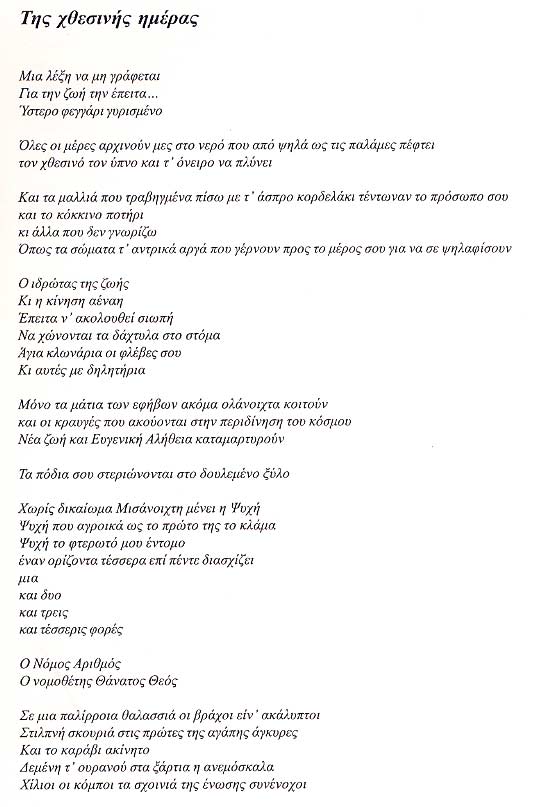 Της χθεσινής ημέρας

Μια λέξη να μη γράφεται
Για την ζωή την έπειτα...
Ύστερο φεγγάρι γυρισμένο

Όλες οι μέρες αρχινούν μες στο νερό που από ψηλά ως τις παλάμες πέφτει
τον χθεσινό τον ύπνο και τ' όνειρο να πλύνει

Και τα μαλλιά που τραβηγμένα πίσω με τ' άσπρο κορδελάκι τέντωναν το πρόσωπο σου
και το κόκκινο ποτήρι
κι άλλα που δεν γνωρίζω
Όπως τα σώματα τ' αντρικά αργά που γέρνουν προς το μέρος σου για να σε ψηλαφίσουν

Ο ιδρώτας της ζωής
Κι η κίνηση αέναη
Έπειτα ν' ακολουθεί σιωπή
Να χώνονται τα δάχτυλα στο στόμα
Άγια κλωνάρια οι φλέβες σου
Κι αυτές με δηλητήρια

Μόνο τα μάτια των εφήβων ακόμα ολάνοιχτα κοιτούν
και οι κραυγές που ακούονται στην περιδίνηση του κόσμου
Νέα ζωή και Ευγενική Αλήθεια καταμαρτυρούν

Τα πόδια σου στεριώνονται στο δουλεμένο ξύλο

Χωρίς δικαίωμα Μισάνοιχτη μένει η Ψυχή
Ψυχή που αγροικά ως το πρώτο της το κλάμα
Ψυχή το φτερωτό μου έντομο
έναν ορίζοντα τέσσερα επί πέντε διασχίζει
μια
και δυο
και τρεις
και τέσσερις φορές

Ο Νόμος Αριθμός
Ο νομοθέτης Θάνατος Θεός

Σε μια παλίρροια θαλασσιά οι βράχοι είν' ακάλυπτοι
Στιλπνή σκουριά στις πρώτες της αγάπης άγκυρες
Και το καράβι ακίνητο
Δεμένη τ' ουρανού στα ξάρτια η ανεμόσκαλα
Χίλιοι οι κόμποι τα σχοινιά της ένωσης συνένοχοι